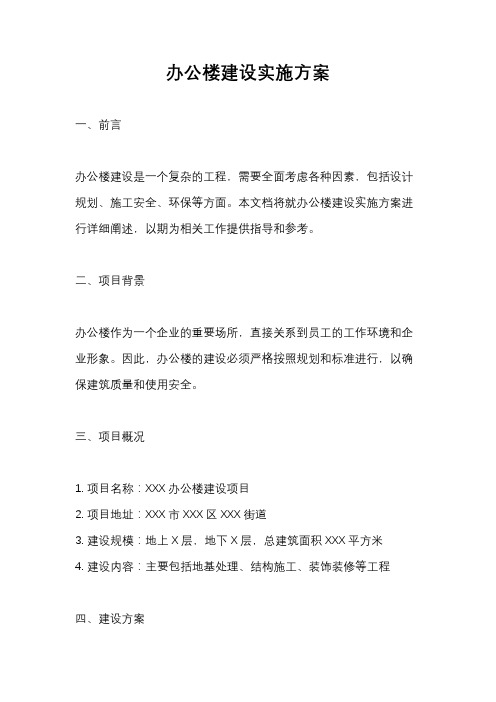 办公楼建设实施方案

一、前言

办公楼建设是一个复杂的工程，需要全面考虑各种因素，包括设计规划、施工安全、环保等方面。本文档将就办公楼建设实施方案进行详细阐述，以期为相关工作提供指导和参考。

二、项目背景

办公楼作为一个企业的重要场所，直接关系到员工的工作环境和企业形象。因此，办公楼的建设必须严格按照规划和标准进行，以确保建筑质量和使用安全。

三、项目概况

1. 项目名称：XXX 办公楼建设项目
2. 项目地址：XXX 市 XXX 区 XXX 街道
3. 建设规模：地上 X 层，地下 X 层，总建筑面积 XXX 平方米
4. 建设内容：主要包括地基处理、结构施工、装饰装修等工程

四、建设方案